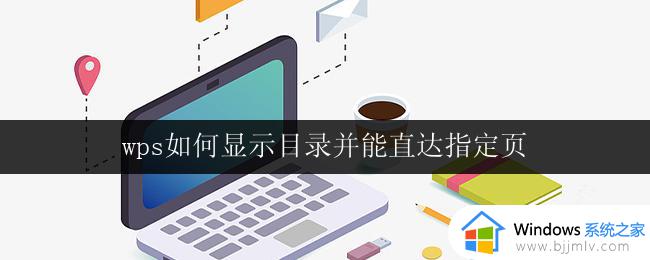 wps如何显示目录并能直达指定页

Windows 系统之家
www.bjjmlv.com